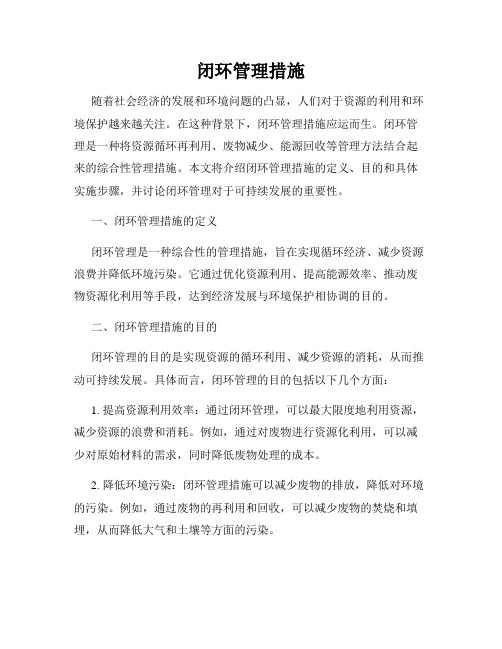 闭环管理措施

随着社会经济的发展和环境问题的凸显，人们对于资源的利用和环境保护越来越关注。在这种背景下，闭环管理措施应运而生。闭环管理是一种将资源循环再利用、废物减少、能源回收等管理方法结合起来的综合性管理措施。本文将介绍闭环管理措施的定义、目的和具体实施步骤，并讨论闭环管理对于可持续发展的重要性。

一、闭环管理措施的定义

闭环管理是一种综合性的管理措施，旨在实现循环经济、减少资源浪费并降低环境污染。它通过优化资源利用、提高能源效率、推动废物资源化利用等手段，达到经济发展与环境保护相协调的目的。

二、闭环管理措施的目的

闭环管理的目的是实现资源的循环利用、减少资源的消耗，从而推动可持续发展。具体而言，闭环管理的目的包括以下几个方面：

1. 提高资源利用效率：通过闭环管理，可以最大限度地利用资源，减少资源的浪费和消耗。例如，通过对废物进行资源化利用，可以减少对原始材料的需求，同时降低废物处理的成本。

2. 降低环境污染：闭环管理措施可以减少废物的排放，降低对环境的污染。例如，通过废物的再利用和回收，可以减少废物的焚烧和填埋，从而降低大气和土壤等方面的污染。